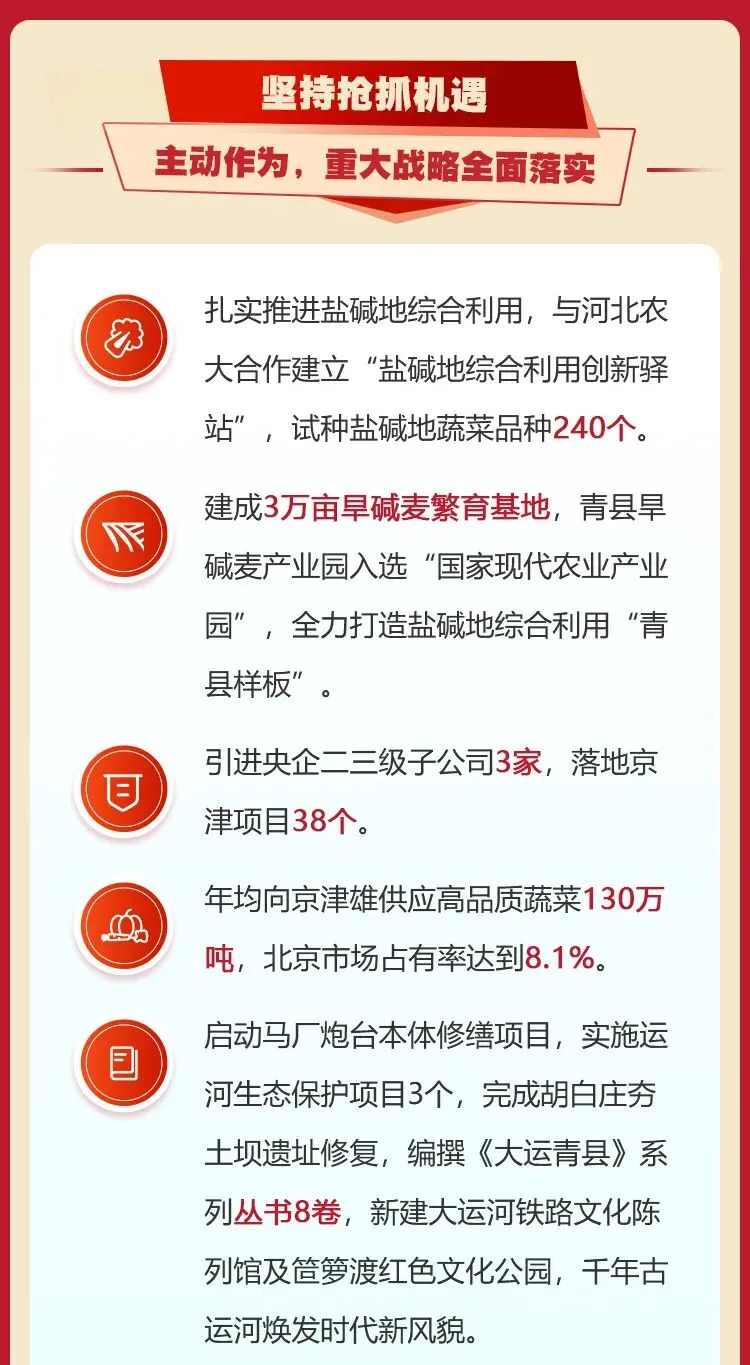 坚持抢抓机遇

主动作为，重大战略全面落实

扎实推进盐碱地综合利用，与河北农大合作建立“盐碱地综合利用创新驿站”，试种盐碱地蔬菜品种240个。

建成3万亩旱碱麦繁育基地，青县旱碱麦产业园入选“国家现代农业产业园”，全力打造盐碱地综合利用“青县样板”。

引进央企二三级子公司3家，落地京津项目38个。

年均向京津雄供应高品质蔬菜130万吨，北京市场占有率达到8.1%。

启动马厂炮台本体修缮项目，实施运河生态保护项目3个，完成胡白庄夯土坝遗址修复，编撰《大运青县》系列丛书8卷，新建大运河铁路文化陈列馆及笸箩渡红色文化公园，千年古运河焕发时代新风貌。